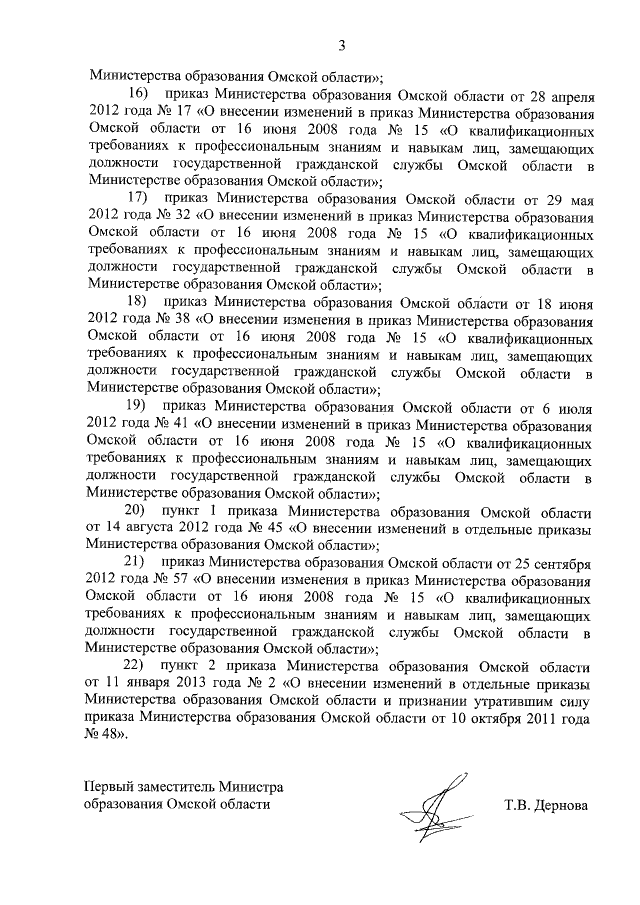 3

Министерства образования Омской области»;

16) приказ Министерства образования Омской области от 28 апреля 2012 года № 17 «О внесении изменений в приказ Министерства образования Омской области от 16 июня 2008 года № 15 «О квалификационных требованиях к профессиональным знаниям и навыкам лиц, замещающих должности государственной гражданской службы Омской области в Министерстве образования Омской области»;

17) приказ Министерства образования Омской области от 29 мая 2012 года № 32 «О внесении изменений в приказ Министерства образования Омской области от 16 июня 2008 года № 15 «О квалификационных требованиях к профессиональным знаниям и навыкам лиц, замещающих должности государственной гражданской службы Омской области в Министерстве образования Омской области»;

18) приказ Министерства образования Омской области от 18 июня 2012 года № 38 «О внесении изменения в приказ Министерства образования Омской области от 16 июня 2008 года № 15 «О квалификационных требованиях к профессиональным знаниям и навыкам лиц, замещающих должности государственной гражданской службы Омской области в Министерстве образования Омской области»;

19) приказ Министерства образования Омской области от 6 июля 2012 года № 41 «О внесении изменений в приказ Министерства образования Омской области от 16 июня 2008 года № 15 «О квалификационных требованиях к профессиональным знаниям и навыкам лиц, замещающих должности государственной гражданской службы Омской области в Министерстве образования Омской области»;

20) пункт 1 приказа Министерства образования Омской области от 14 августа 2012 года № 45 «О внесении изменений в отдельные приказы Министерства образования Омской области»;

21) приказ Министерства образования Омской области от 25 сентября 2012 года № 57 «О внесении изменения в приказ Министерства образования Омской области от 16 июня 2008 года № 15 «О квалификационных требованиях к профессиональным знаниям и навыкам лиц, замещающих должности государственной гражданской службы Омской области в Министерстве образования Омской области»;

22) пункт 2 приказа Министерства образования Омской области от 11 января 2013 года № 2 «О внесении изменений в отдельные приказы Министерства образования Омской области и признании утратившим силу приказа Министерства образования Омской области от 10 октября 2011 года № 48».

Первый заместитель Министра образования Омской области

Т.В. Дернова